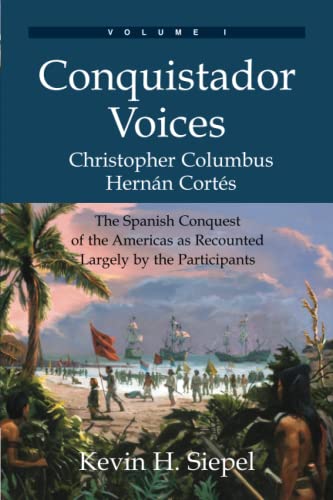 VOLUME I

Conquistador Voices

Christopher Columbus
Hernán Cortés

The Spanish Conquest of the Americas as Recounted Largely by the Participants

Kevin H. Siepel